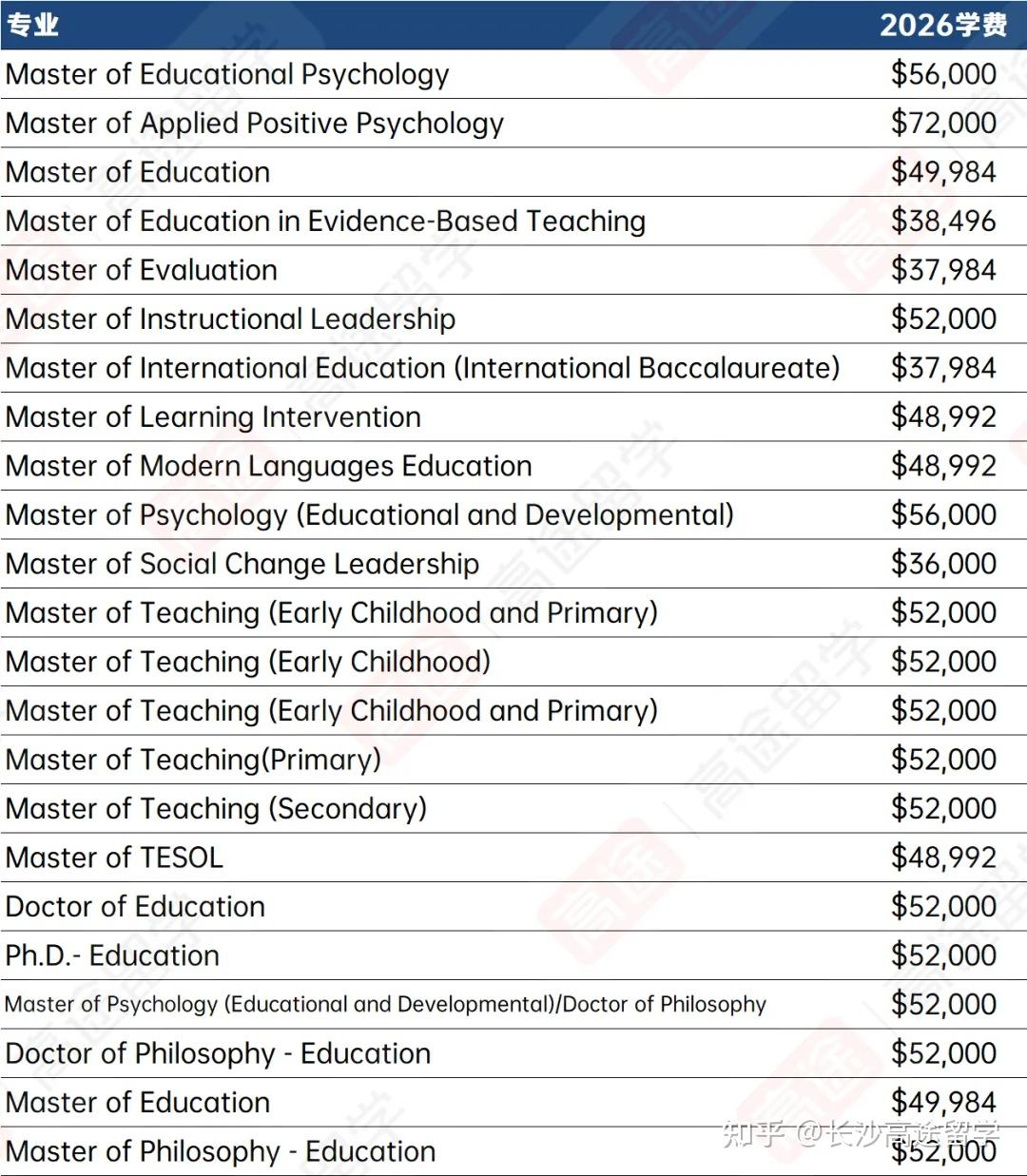 | 专业 | 2026学费 |
|---|---|
| Master of Educational Psychology | \$56,000 |
| Master of Applied Positive Psychology | \$72,000 |
| Master of Education | \$49,984 |
| Master of Education in Evidence-Based Teaching | \$38,496 |
| Master of Evaluation | \$37,984 |
| Master of Instructional Leadership | \$52,000 |
| Master of International Education (International Baccalaureate) | \$37,984 |
| Master of Learning Intervention | \$48,992 |
| Master of Modern Languages Education | \$48,992 |
| Master of Psychology (Educational and Developmental) | \$56,000 |
| Master of Social Change Leadership | \$36,000 |
| Master of Teaching (Early Childhood and Primary) | \$52,000 |
| Master of Teaching (Early Childhood) | \$52,000 |
| Master of Teaching (Early Childhood and Primary) | \$52,000 |
| Master of Teaching(Primary) | \$52,000 |
| Master of Teaching (Secondary) | \$52,000 |
| Master of TESOL | \$48,992 |
| Doctor of Education | \$52,000 |
| Ph.D.- Education | \$52,000 |
| Master of Psychology (Educational and Developmental)/Doctor of Philosophy | \$52,000 |
| Doctor of Philosophy - Education | \$52,000 |
| Master of Education | \$49,984 |
| Master of Philosophy - Education | \$52,000 |

知乎 @长沙高途留学